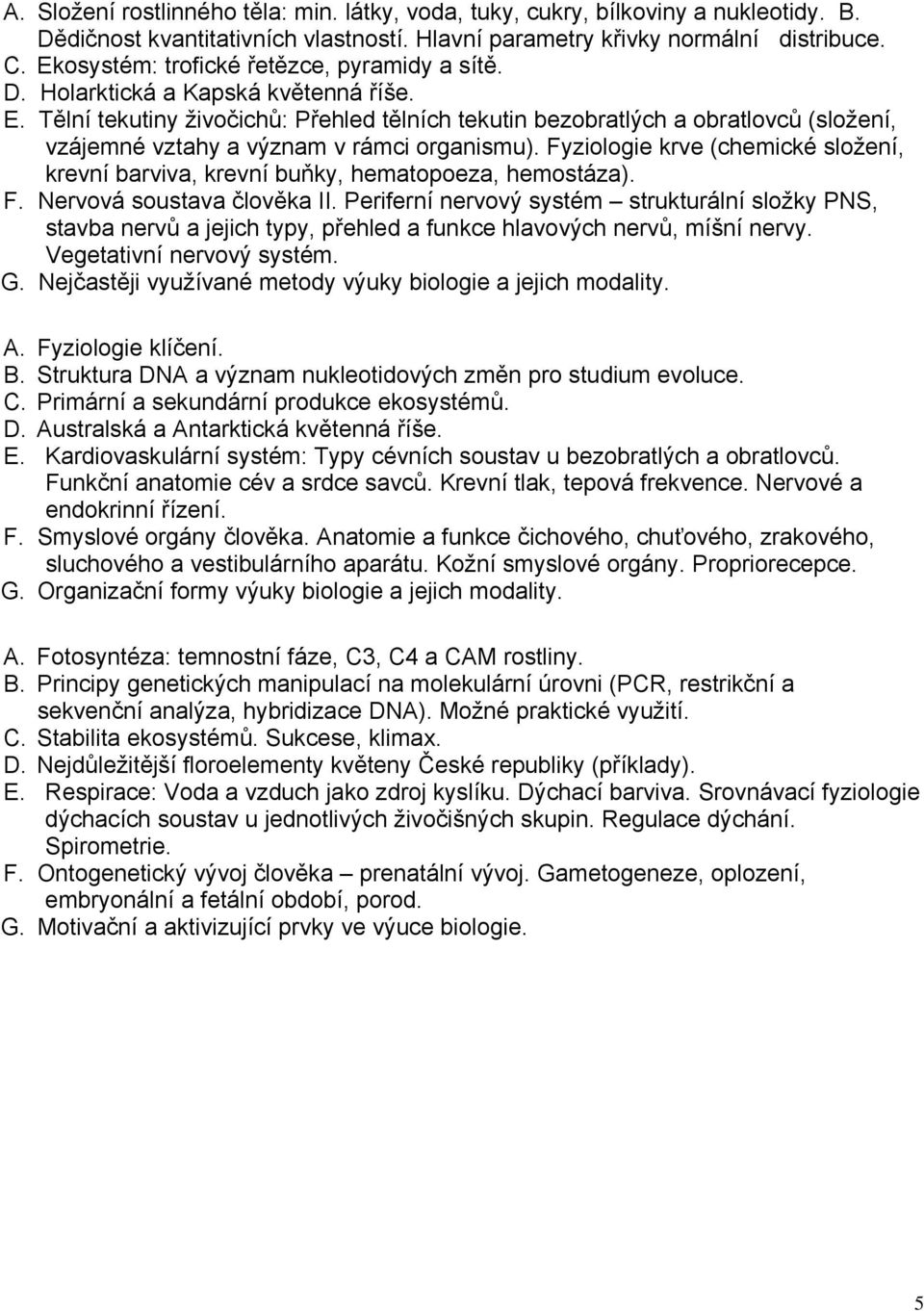 A. Složení rostlinného těla: min. látky, voda, tuky, cukry, bílkoviny a nukleotidy. B. Dědičnost kvantitativních vlastností. Hlavní parametry křivky normální distribuce.
C. Ekosystém: trofické řetězce, pyramidy a sítě.
D. Holarktická a Kapská květenná říše.
E. Tělní tekutiny živočichů: Přehled tělních tekutin bezobratlých a obratlovců (složení, vzájemné vztahy a význam v rámci organismu). Fyziologie krve (chemické složení, krevní barviva, krevní buňky, hematopoeza, hemostáza).
F. Nervová soustava člověka II. Periferní nervový systém – strukturální složky PNS, stavba nervů a jejich typy, přehled a funkce hlavových nervů, míšní nervy. Vegetativní nervový systém.
G. Nejčastěji využívané metody výuky biologie a jejich modality.

A. Fyziologie klíčení.
B. Struktura DNA a význam nukleotidových změn pro studium evoluce.
C. Primární a sekundární produkce ekosystémů.
D. Australská a Antarktická květenná říše.
E. Kardiovaskulární systém: Typy cévních soustav u bezobratlých a obratlovců. Funkční anatomie cév a srdce savců. Krevní tlak, tepová frekvence. Nervové a endokrinní řízení.
F. Smyslové orgány člověka. Anatomie a funkce čichového, chuťového, zrakového, sluchového a vestibulárního aparátu. Kožní smyslové orgány. Propriorecepce.
G. Organizační formy výuky biologie a jejich modality.

A. Fotosyntéza: temnostní fáze, C3, C4 a CAM rostliny.
B. Principy genetických manipulací na molekulární úrovni (PCR, restrikční a sekvenční analýza, hybridizace DNA). Možné praktické využití.
C. Stabilita ekosystémů. Sukcese, klimax.
D. Nejdůležitější floroelementy květeny České republiky (příklady).
E. Respirace: Voda a vzduch jako zdroj kyslíku. Dýchací barviva. Srovnávací fyziologie dýchacích soustav u jednotlivých živočišných skupin. Regulace dýchání. Spirometrie.
F. Ontogenetický vývoj člověka – prenatální vývoj. Gametogeneze, oplození, embryonální a fetální období, porod.
G. Motivační a aktivizující prvky ve výuce biologie.

5